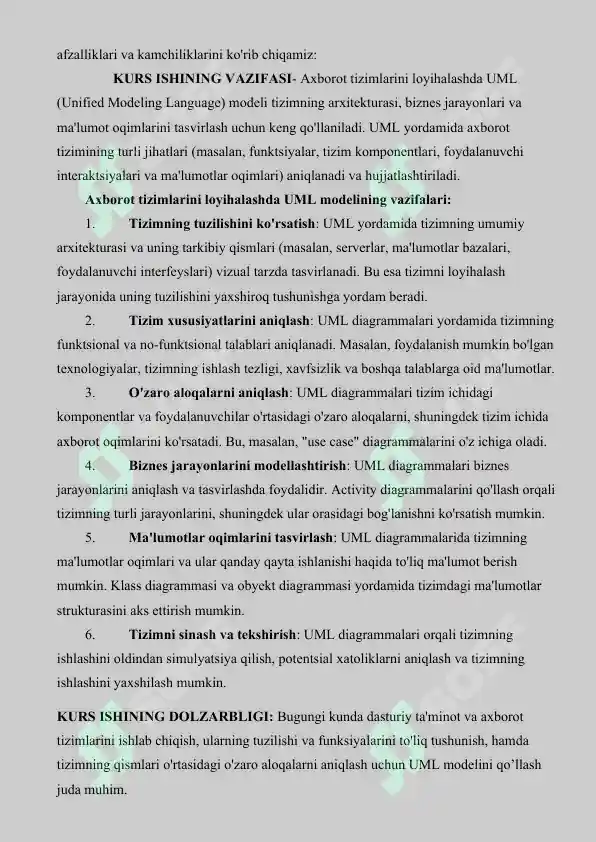 afzalliklari va kamchiliklarini ko'rib chiqamiz:

KURS ISHINING VAZIFASI- Axborot tizimlarini loyihalashda UML (Unified Modeling Language) modeli tizimning arxitekturasi, biznes jarayonlari va ma'lumot oqimlarini tasvirlash uchun keng qo'llaniladi. UML yordamida axborot tizimining turli jihatlari (masalan, funktsiyalar, tizim komponentlari, foydalanuvchi interaktsiyalari va ma'lumotlar oqimlari) aniqlanadi va hujjatlashtiriladi.

Axborot tizimlarini loyihalashda UML modelining vazifalari:

1. Tizimning tuzilishini ko'rsatish: UML yordamida tizimning umumiy arxitekturasi va uning tarkibiy qismlari (masalan, serverlar, ma'lumotlar bazalari, foydalanuvchi interfeyslari) vizual tarzda tasvirlanadi. Bu esa tizimni loyihalash jarayonida uning tuzilishini yaxshiroq tushunishga yordam beradi.

2. Tizim xususiyatlarini aniqlash: UML diagrammalari yordamida tizimning funktsional va no-funktsional talablari aniqlanadi. Masalan, foydalanish mumkin bo'lgan texnologiyalar, tizimning ishlash tezligi, xavfsizlik va boshqa talablarga oid ma'lumotlar.

3. O'zaro aloqalarni aniqlash: UML diagrammalari tizim ichidagi komponentlar va foydalanuvchilar o'rtasidagi o'zaro aloqalarni, shuningdek tizim ichida axborot oqimlarini ko'rsatadi. Bu, masalan, "use case" diagrammalarini o'z ichiga oladi.

4. Biznes jarayonlarini modellashtirish: UML diagrammalari biznes jarayonlarini aniqlash va tasvirlashda foydalidir. Activity diagrammalarini qo'llash orqali tizimning turli jarayonlarini, shuningdek ular orasidagi bog'lanishni ko'rsatish mumkin.

5. Ma'lumotlar oqimlarini tasvirlash: UML diagrammalarida tizimning ma'lumotlar oqimlari va ular qanday qayta ishlanishi haqida to'liq ma'lumot berish mumkin. Klass diagrammasi va obyekt diagrammasi yordamida tizimdagi ma'lumotlar strukturasini aks ettirish mumkin.

6. Tizimni sinash va tekshirish: UML diagrammalari orqali tizimning ishlashini oldindan simulyatsiya qilish, potentsial xatoliklarni aniqlash va tizimning ishlashini yaxshilash mumkin.

KURS ISHINING DOLZARBLIGI: Bugungi kunda dasturiy ta'minot va axborot tizimlarini ishlab chiqish, ularning tuzilishi va funksiyalarini to'liq tushunish, hamda tizimning qismlari o'rtasidagi o'zaro aloqalarni aniqlash uchun UML modelini qo’llash juda muhim.